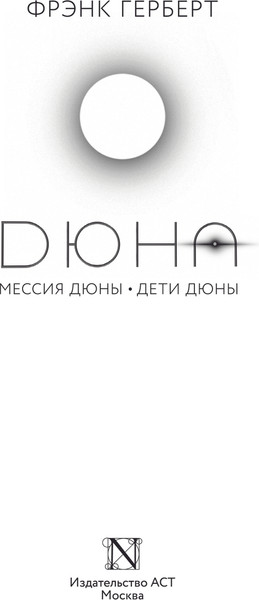 ФРЭНК ГЕРБЕРТ

ДЮНА

МЕССИЯ ДЮНЫ • ДЕТИ ДЮНЫ

N

Издательство АСТ
Москва